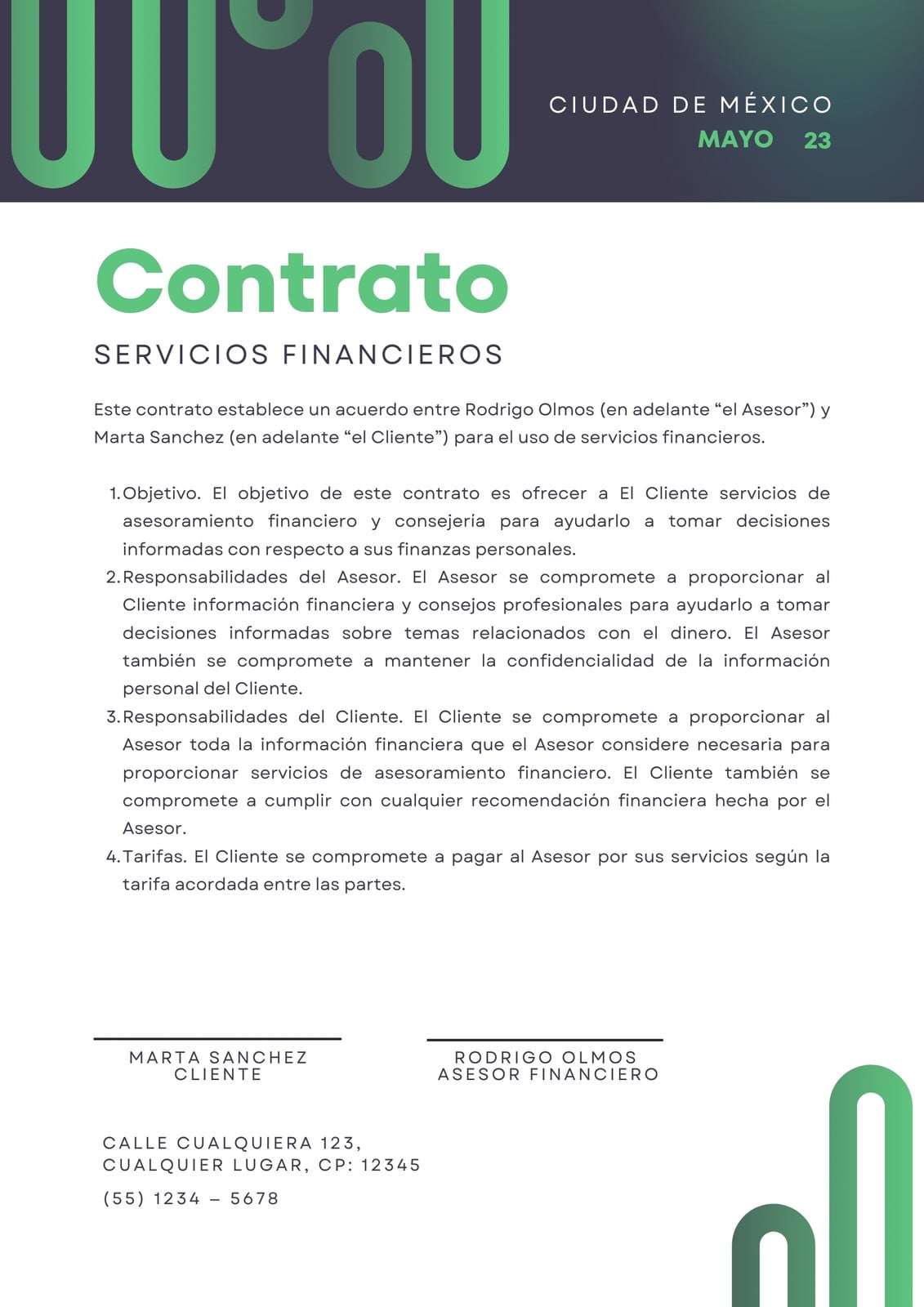 CIUDAD DE MÉXICO
MAYO 23

Contrato
SERVICIOS FINANCIEROS

Este contrato establece un acuerdo entre Rodrigo Olmos (en adelante “el Asesor”) y Marta Sanchez (en adelante “el Cliente”) para el uso de servicios financieros.

1. Objetivo. El objetivo de este contrato es ofrecer a El Cliente servicios de asesoramiento financiero y consejería para ayudarlo a tomar decisiones informadas con respecto a sus finanzas personales.
2. Responsabilidades del Asesor. El Asesor se compromete a proporcionar al Cliente información financiera y consejos profesionales para ayudarlo a tomar decisiones informadas sobre temas relacionados con el dinero. El Asesor también se compromete a mantener la confidencialidad de la información personal del Cliente.
3. Responsabilidades del Cliente. El Cliente se compromete a proporcionar al Asesor toda la información financiera que el Asesor considere necesaria para proporcionar servicios de asesoramiento financiero. El Cliente también se compromete a cumplir con cualquier recomendación financiera hecha por el Asesor.
4. Tarifas. El Cliente se compromete a pagar al Asesor por sus servicios según la tarifa acordada entre las partes.

MARTA SANCHEZ
CLIENTE

RODRIGO OLMOS
ASESOR FINANCIERO

CALLE CUALQUIERA 123,
CUALQUIER LUGAR, CP: 12345

(55) 1234 – 5678